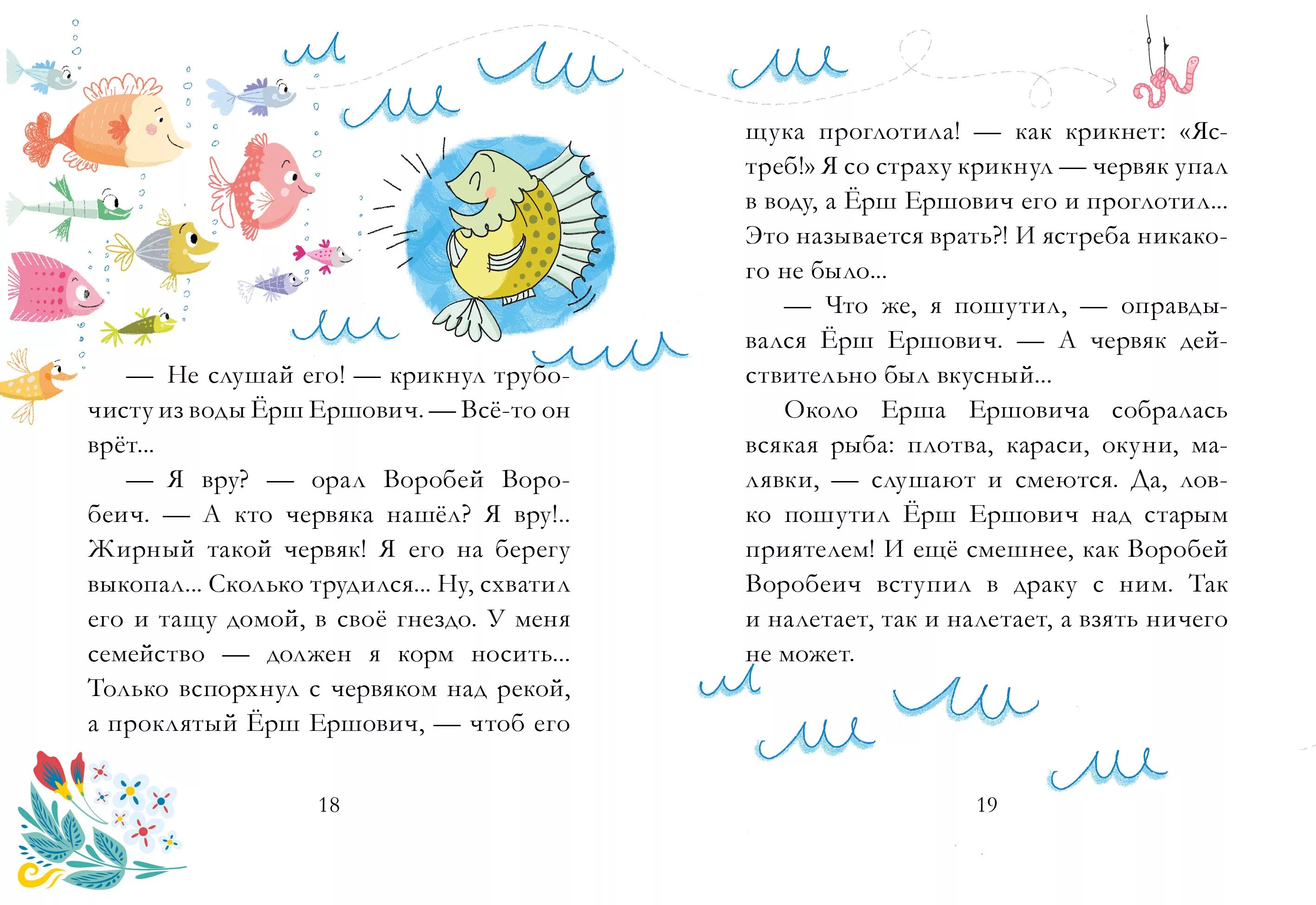 — Не слушай его! — крикнул трубочисту из воды Ёрш Ершович. — Всё-то он врёт...

— Я вру? — орал Воробей Воробеич. — А кто червяка нашёл? Я вру!.. Жирный такой червяк! Я его на берегу выкопал... Сколько трудился... Ну, схватил его и тащу домой, в своё гнездо. У меня семейство — должен я корм носить... Только вспорхнул с червяком над рекой, а проклятый Ёрш Ершович, — чтоб его

18

щука проглотила! — как крикнет: «Ястреб!» Я со страху крикнул — червяк упал в воду, а Ёрш Ершович его и проглотил... Это называется врать?! И ястреба никакого не было...

— Что же, я пошутил, — оправдывался Ёрш Ершович. — А червяк действительно был вкусный...

Около Ерша Ершовича собралась всякая рыба: плотва, караси, окуни, малявки, — слушают и смеются. Да, ловко пошутил Ёрш Ершович над старым приятелем! И ещё смешнее, как Воробей Воробеич вступил в драку с ним. Так и налетает, так и налетает, а взять ничего не может.

19